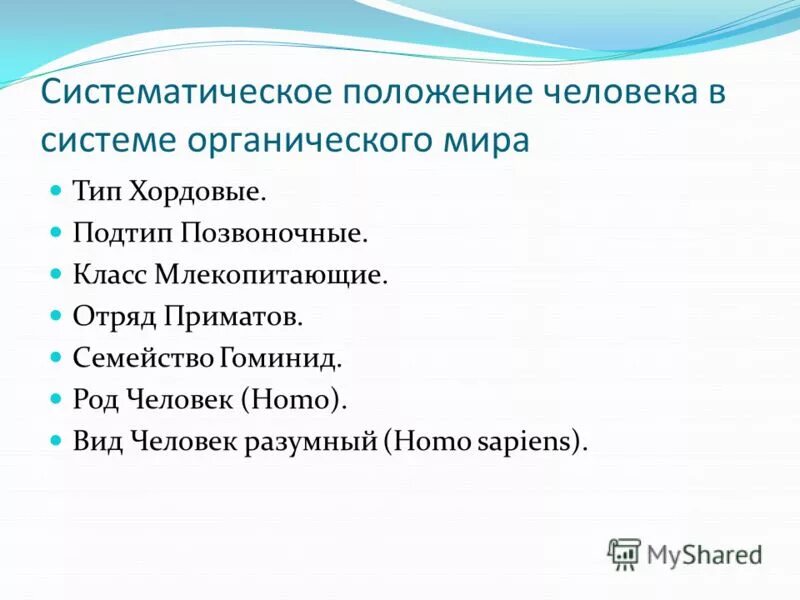 Систематическое положение человека в системе органического мира

Тип Хордовые.
Подтип Позвоночные.
Класс Млекопитающие.
Отряд Приматов.
Семейство Гоминид.
Род Человек (Homo).
Вид Человек разумный (Homo sapiens).

MyShared